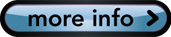 more info >